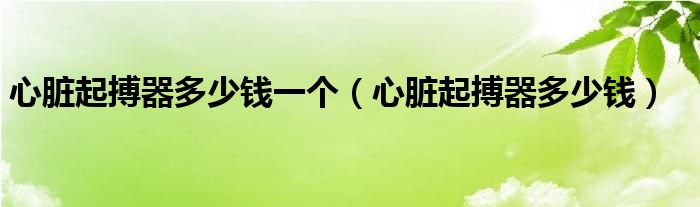 心脏起搏器多少钱一个（心脏起搏器多少钱）